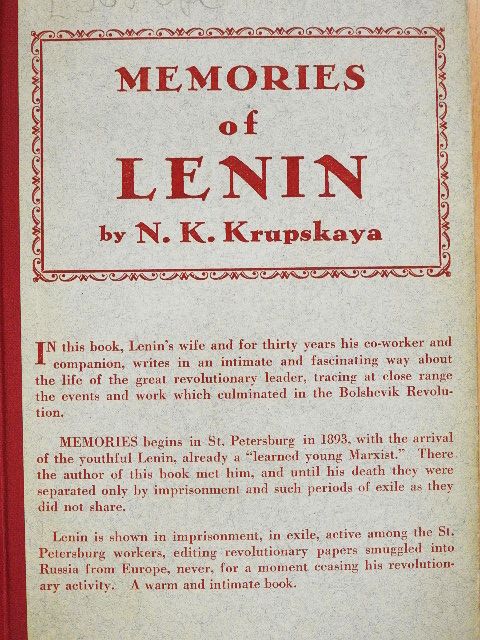 MEMORIES
of
LENIN
by N. K. Krupskaya

IN this book, Lenin's wife and for thirty years his co-worker and companion, writes in an intimate and fascinating way about the life of the great revolutionary leader, tracing at close range the events and work which culminated in the Bolshevik Revolution.

MEMORIES begins in St. Petersburg in 1893, with the arrival of the youthful Lenin, already a "learned young Marxist." There the author of this book met him, and until his death they were separated only by imprisonment and such periods of exile as they did not share.

Lenin is shown in imprisonment, in exile, active among the St. Petersburg workers, editing revolutionary papers smuggled into Russia from Europe, never, for a moment ceasing his revolutionary activity. A warm and intimate book.